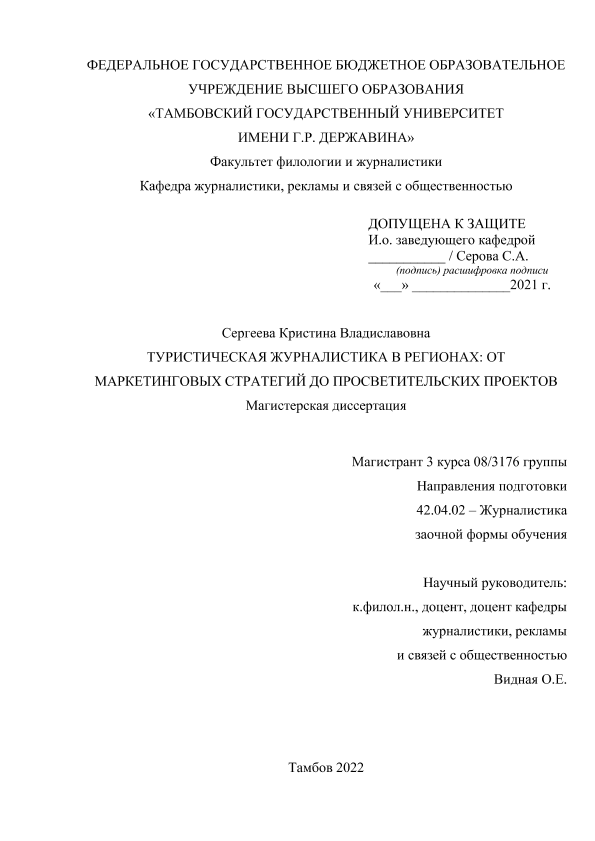 ФЕДЕРАЛЬНОЕ ГОСУДАРСТВЕННОЕ БЮДЖЕТНОЕ ОБРАЗОВАТЕЛЬНОЕ УЧРЕЖДЕНИЕ ВЫСШЕГО ОБРАЗОВАНИЯ
«ТАМБОВСКИЙ ГОСУДАРСТВЕННЫЙ УНИВЕРСИТЕТ
ИМЕНИ Г.Р. ДЕРЖАВИНА»
Факультет филологии и журналистики
Кафедра журналистики, рекламы и связей с общественностью

ДОПУЩЕНА К ЗАЩИТЕ
И.о. заведующего кафедрой
___________ / Серова С.А.
(подпись) расшифровка подписи
«___» ______________2021 г.

Сергеева Кристина Владиславовна
ТУРИСТИЧЕСКАЯ ЖУРНАЛИСТИКА В РЕГИОНАХ: ОТ МАРКЕТИНГОВЫХ СТРАТЕГИЙ ДО ПРОСВЕТИТЕЛЬСКИХ ПРОЕКТОВ
Магистерская диссертация

Магистрант 3 курса 08/3176 группы
Направления подготовки
42.04.02 – Журналистика
заочной формы обучения

Научный руководитель:
к.филол.н., доцент, доцент кафедры
журналистики, рекламы
и связей с общественностью
Видная О.Е.

Тамбов 2022